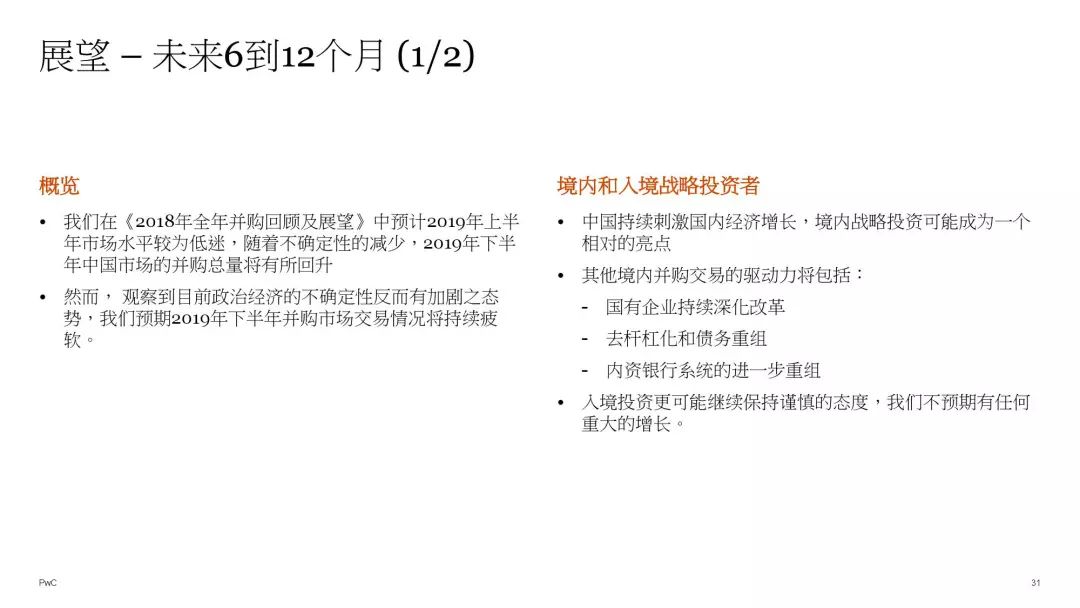 展望 – 未来6到12个月 (1/2)

概览

• 我们在《2018年全年并购回顾及展望》中预计2019年上半年市场水平较为低迷，随着不确定性的减少，2019年下半年中国市场的并购总量将有所回升

• 然而，观察到目前政治经济的不确定性反而有加剧之态势，我们预期2019年下半年并购市场交易情况将持续疲软。

境内和入境战略投资者

• 中国持续刺激国内经济增长，境内战略投资可能成为一个相对的亮点

• 其他境内并购交易的驱动力将包括：

- 国有企业持续深化改革

- 去杆杠化和债务重组

- 内资银行系统的进一步重组

• 入境投资更可能继续保持谨慎的态度，我们不预期有任何重大的增长。

PwC

31